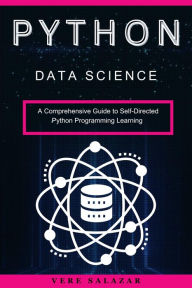 PYTHON

DATA SCIENCE

A Comprehensive Guide to Self-Directed Python Programming Learning

VERE SALAZAR